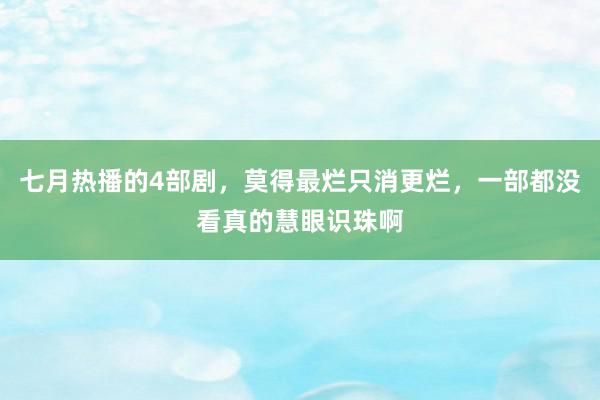 七月热播的4部剧，莫得最烂只消更烂，一部都没看真的慧眼识珠啊